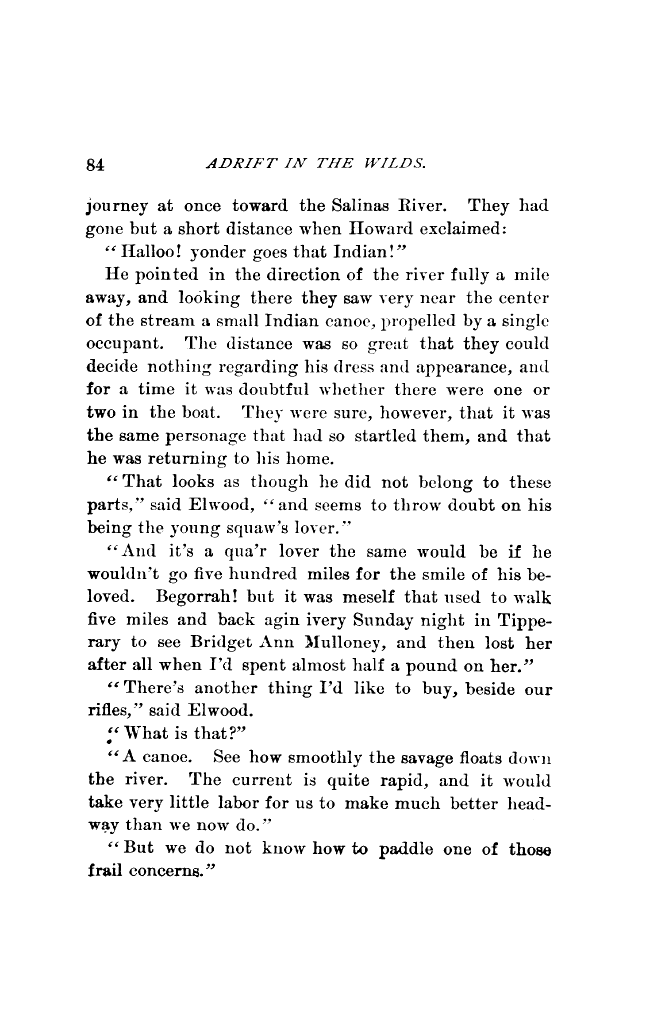 84 ADRIFT IN THE WILDS.

journey at once toward the Salinas River. They had gone but a short distance when Howard exclaimed:

"Halloo! yonder goes that Indian!"

He pointed in the direction of the river fully a mile away, and looking there they saw very near the center of the stream a small Indian canoe, propelled by a single occupant. The distance was so great that they could decide nothing regarding his dress and appearance, and for a time it was doubtful whether there were one or two in the boat. They were sure, however, that it was the same personage that had so startled them, and that he was returning to his home.

"That looks as though he did not belong to these parts," said Elwood, "and seems to throw doubt on his being the young squaw's lover."

"And it's a qua'r lover the same would be if he wouldn't go five hundred miles for the smile of his beloved. Begorrah! but it was meself that used to walk five miles and back agin ivery Sunday night in Tipperary to see Bridget Ann Mulloney, and then lost her after all when I'd spent almost half a pound on her."

"There's another thing I'd like to buy, beside our rifles," said Elwood.

"What is that?"

"A canoe. See how smoothly the savage floats down the river. The current is quite rapid, and it would take very little labor for us to make much better headway than we now do."

"But we do not know how to paddle one of those frail concerns."